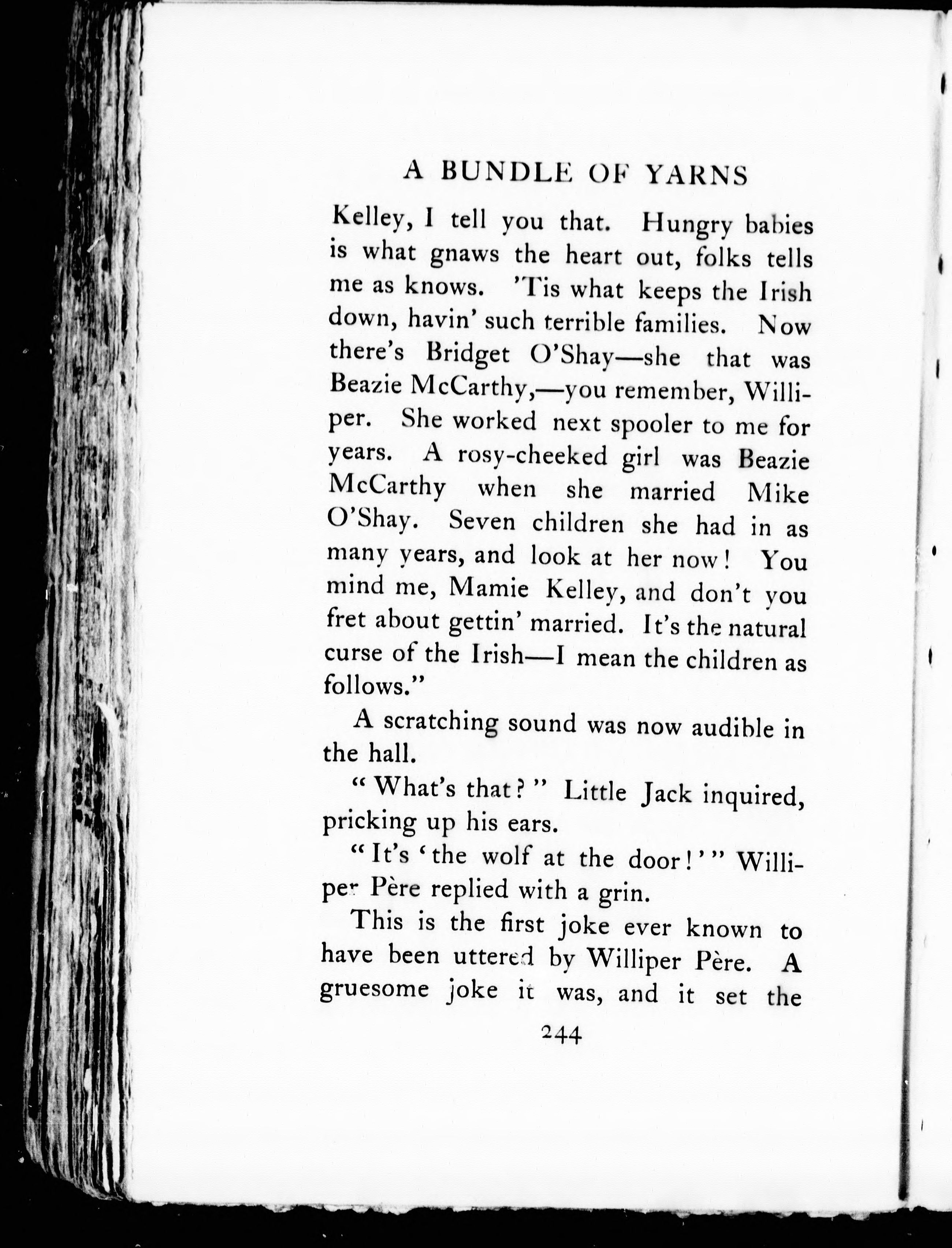 A BUNDLE OF YARNS

Kelley, I tell you that. Hungry babies is what gnaws the heart out, folks tells me as knows. 'Tis what keeps the Irish down, havin' such terrible families. Now there's Bridget O'Shay—she that was Beazie McCarthy,—you remember, Williper. She worked next spooler to me for years. A rosy-cheeked girl was Beazie McCarthy when she married Mike O'Shay. Seven children she had in as many years, and look at her now! You mind me, Mamie Kelley, and don't you fret about gettin' married. It's the natural curse of the Irish—I mean the children as follows."

A scratching sound was now audible in the hall.

"What's that?" Little Jack inquired, pricking up his ears.

"It's 'the wolf at the door!'" Williper Père replied with a grin.

This is the first joke ever known to have been uttered by Williper Père. A gruesome joke it was, and it set the

244